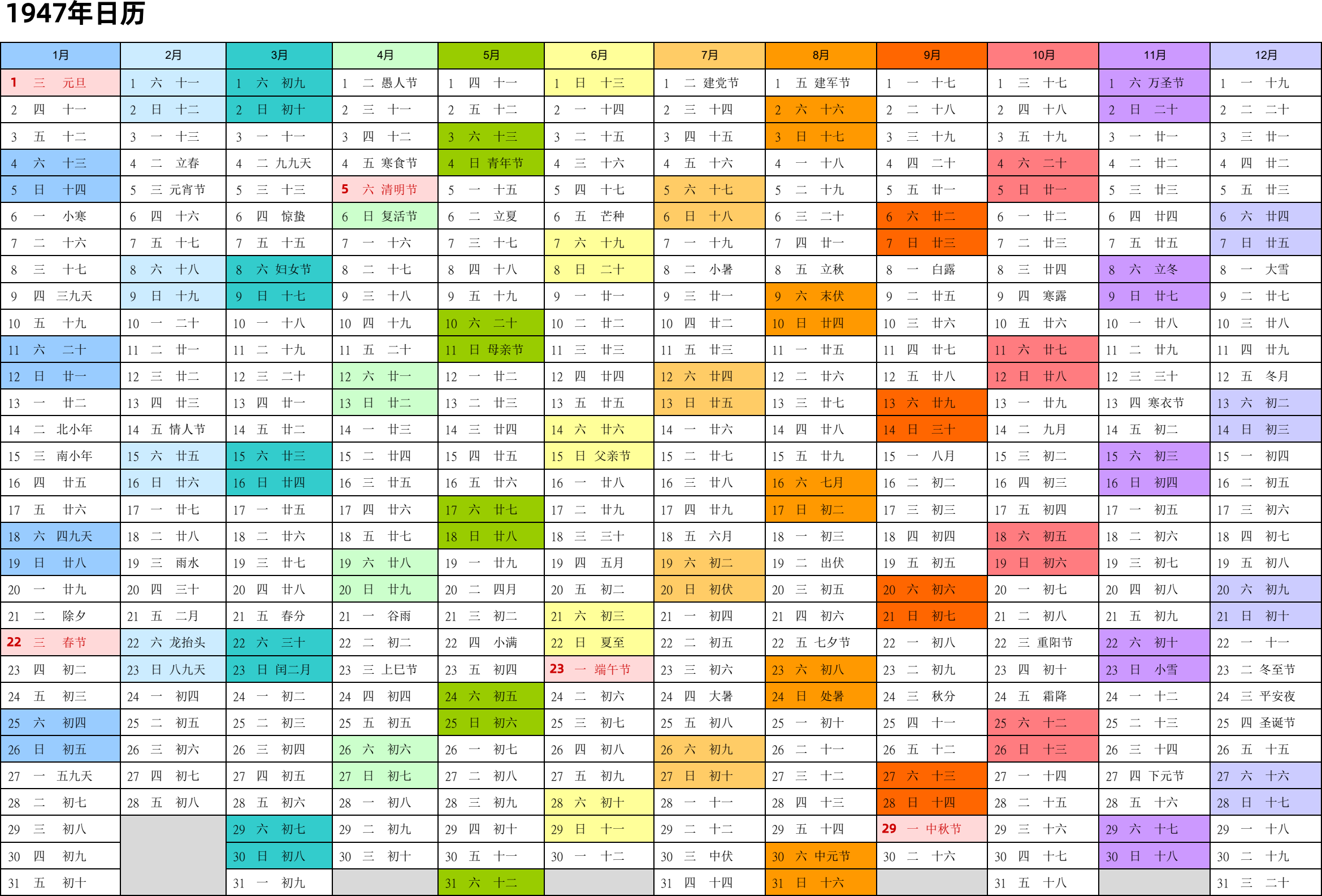 1947年日历

| 1月 | 2月 | 3月 | 4月 | 5月 | 6月 | 7月 | 8月 | 9月 | 10月 | 11月 | 12月 |
|---|---|---|---|---|---|---|---|---|---|---|---|
| 1 三 元旦 | 1 六 十一 | 1 六 初九 | 1 二 愚人节 | 1 四 十一 | 1 日 十三 | 1 二 建党节 | 1 五 建军节 | 1 一 十七 | 1 三 十七 | 1 六 万圣节 | 1 一 十九 |
| 2 四 十一 | 2 日 十二 | 2 日 初十 | 2 三 十一 | 2 五 十二 | 2 一 十四 | 2 三 十四 | 2 六 十六 | 2 二 十八 | 2 四 十八 | 2 日 二十 | 2 二 二十 |
| 3 五 十二 | 3 一 十三 | 3 一 十一 | 3 四 十二 | 3 六 十三 | 3 二 十五 | 3 四 十五 | 3 日 十七 | 3 三 十九 | 3 五 十九 | 3 一 廿一 | 3 三 廿一 |
| 4 六 十三 | 4 二 立春 | 4 二 九九天 | 4 五 寒食节 | 4 日 青年节 | 4 三 十六 | 4 五 十六 | 4 一 十八 | 4 四 二十 | 4 六 二十 | 4 二 廿二 | 4 四 廿二 |
| 5 日 十四 | 5 三 元宵节 | 5 三 十三 | 5 六 清明节 | 5 一 十五 | 5 四 十七 | 5 六 十七 | 5 二 十九 | 5 五 廿一 | 5 日 廿一 | 5 三 廿三 | 5 五 廿三 |
| 6 一 小寒 | 6 四 十六 | 6 四 惊蛰 | 6 日 复活节 | 6 二 立夏 | 6 五 芒种 | 6 日 十八 | 6 三 二十 | 6 六 廿二 | 6 一 廿二 | 6 四 廿四 | 6 六 廿四 |
| 7 二 十六 | 7 五 十七 | 7 五 十五 | 7 一 十六 | 7 三 十七 | 7 六 十九 | 7 一 十九 | 7 四 廿一 | 7 日 廿三 | 7 二 廿三 | 7 五 廿五 | 7 日 廿五 |
| 8 三 十七 | 8 六 十八 | 8 六 妇女节 | 8 二 十七 | 8 四 十八 | 8 日 二十 | 8 二 小暑 | 8 五 立秋 | 8 一 白露 | 8 三 廿四 | 8 六 立冬 | 8 一 大雪 |
| 9 四 三九天 | 9 日 十九 | 9 日 十七 | 9 三 十八 | 9 五 十九 | 9 一 廿一 | 9 三 廿一 | 9 六 末伏 | 9 二 廿五 | 9 四 寒露 | 9 日 廿七 | 9 二 廿七 |
| 10 五 十九 | 10 一 二十 | 10 一 十八 | 10 四 十九 | 10 六 二十 | 10 二 廿二 | 10 四 廿二 | 10 日 廿四 | 10 三 廿六 | 10 五 廿六 | 10 一 廿八 | 10 三 廿八 |
| 11 六 二十 | 11 二 廿一 | 11 二 十九 | 11 五 二十 | 11 日 母亲节 | 11 三 廿三 | 11 五 廿三 | 11 一 廿五 | 11 四 廿七 | 11 六 廿七 | 11 二 廿九 | 11 四 廿九 |
| 12 日 廿一 | 12 三 廿二 | 12 三 二十 | 12 六 廿一 | 12 一 廿二 | 12 四 廿四 | 12 六 廿四 | 12 二 廿六 | 12 五 廿八 | 12 日 廿八 | 12 三 三十 | 12 五 冬月 |
| 13 一 廿二 | 13 四 廿三 | 13 四 廿一 | 13 日 廿二 | 13 二 廿三 | 13 五 廿五 | 13 日 廿五 | 13 三 廿七 | 13 六 廿九 | 13 一 廿九 | 13 四 寒衣节 | 13 六 初二 |
| 14 二 北小年 | 14 五 情人节 | 14 五 廿二 | 14 一 廿三 | 14 三 廿四 | 14 六 廿六 | 14 一 廿六 | 14 四 廿八 | 14 日 三十 | 14 二 九月 | 14 五 初二 | 14 日 初三 |
| 15 三 南小年 | 15 六 廿五 | 15 六 廿三 | 15 二 廿四 | 15 四 廿五 | 15 日 父亲节 | 15 二 廿七 | 15 五 廿九 | 15 一 八月 | 15 三 初二 | 15 六 初三 | 15 一 初四 |
| 16 四 廿五 | 16 日 廿六 | 16 日 廿四 | 16 三 廿五 | 16 五 廿六 | 16 一 廿八 | 16 三 廿八 | 16 六 七月 | 16 二 初二 | 16 四 初三 | 16 日 初四 | 16 二 初五 |
| 17 五 廿六 | 17 一 廿七 | 17 一 廿五 | 17 四 廿六 | 17 六 廿七 | 17 二 廿九 | 17 四 廿九 | 17 日 初二 | 17 三 初三 | 17 五 初四 | 17 一 初五 | 17 三 初六 |
| 18 六 四九天 | 18 二 廿八 | 18 二 廿六 | 18 五 廿七 | 18 日 廿八 | 18 三 三十 | 18 五 六月 | 18 一 初三 | 18 四 初四 | 18 六 初五 | 18 二 初六 | 18 四 初七 |
| 19 日 廿八 | 19 三 雨水 | 19 三 廿七 | 19 六 廿八 | 19 一 廿九 | 19 四 五月 | 19 六 初二 | 19 二 出伏 | 19 五 初五 | 19 日 初六 | 19 三 初七 | 19 五 初八 |
| 20 一 廿九 | 20 四 三十 | 20 四 廿八 | 20 日 廿九 | 20 二 四月 | 20 五 初二 | 20 日 初伏 | 20 三 初五 | 20 六 初六 | 20 一 初七 | 20 四 初八 | 20 六 初九 |
| 21 二 除夕 | 21 五 二月 | 21 五 春分 | 21 一 谷雨 | 21 三 初二 | 21 六 初三 | 21 一 初四 | 21 四 初六 | 21 日 初七 | 21 二 初八 | 21 五 初九 | 21 日 初十 |
| 22 三 春节 | 22 六 龙抬头 | 22 六 三十 | 22 二 初二 | 22 四 小满 | 22 日 夏至 | 22 二 初五 | 22 五 七夕节 | 22 一 初八 | 22 三 重阳节 | 22 六 初十 | 22 一 十一 |
| 23 四 初二 | 23 日 八九天 | 23 日 闰二月 | 23 三 上巳节 | 23 五 初四 | 23 一 端午节 | 23 三 初六 | 23 六 初八 | 23 二 初九 | 23 四 初十 | 23 日 小雪 | 23 二 冬至节 |
| 24 五 初三 | 24 一 初四 | 24 一 初二 | 24 四 初四 | 24 六 初五 | 24 二 初六 | 24 四 大暑 | 24 日 处暑 | 24 三 秋分 | 24 五 霜降 | 24 一 十二 | 24 三 平安夜 |
| 25 六 初四 | 25 二 初五 | 25 二 初三 | 25 五 初五 | 25 日 初六 | 25 三 初七 | 25 五 初八 | 25 一 初十 | 25 四 十一 | 25 六 十二 | 25 二 十三 | 25 四 圣诞节 |
| 26 日 初五 | 26 三 初六 | 26 三 初四 | 26 六 初六 | 26 一 初七 | 26 四 初八 | 26 六 初九 | 26 二 十一 | 26 五 十二 | 26 日 十三 | 26 三 十四 | 26 五 十五 |
| 27 一 五九天 | 27 四 初七 | 27 四 初五 | 27 日 初七 | 27 二 初八 | 27 五 初九 | 27 日 初十 | 27 三 十二 | 27 六 十三 | 27 一 十四 | 27 四 下元节 | 27 六 十六 |
| 28 二 初七 | 28 五 初八 | 28 五 初六 | 28 一 初八 | 28 三 初九 | 28 六 初十 | 28 一 十一 | 28 四 十三 | 28 日 十四 | 28 二 十五 | 28 五 十六 | 28 日 十七 |
| 29 三 初八 | | 29 六 初七 | 29 二 初九 | 29 四 初十 | 29 日 十一 | 29 二 十二 | 29 五 十四 | 29 一 中秋节 | 29 三 十六 | 29 六 十七 | 29 一 十八 |
| 30 四 初九 | | 30 日 初八 | 30 三 初十 | 30 五 十一 | 30 一 十二 | 30 三 中伏 | 30 六 中元节 | 30 二 十六 | 30 四 十七 | 30 日 十八 | 30 二 十九 |
| 31 五 初十 | | 31 一 初九 | | 31 六 十二 | | 31 四 十四 | 31 日 十六 | | 31 五 十八 | | 31 三 二十 |